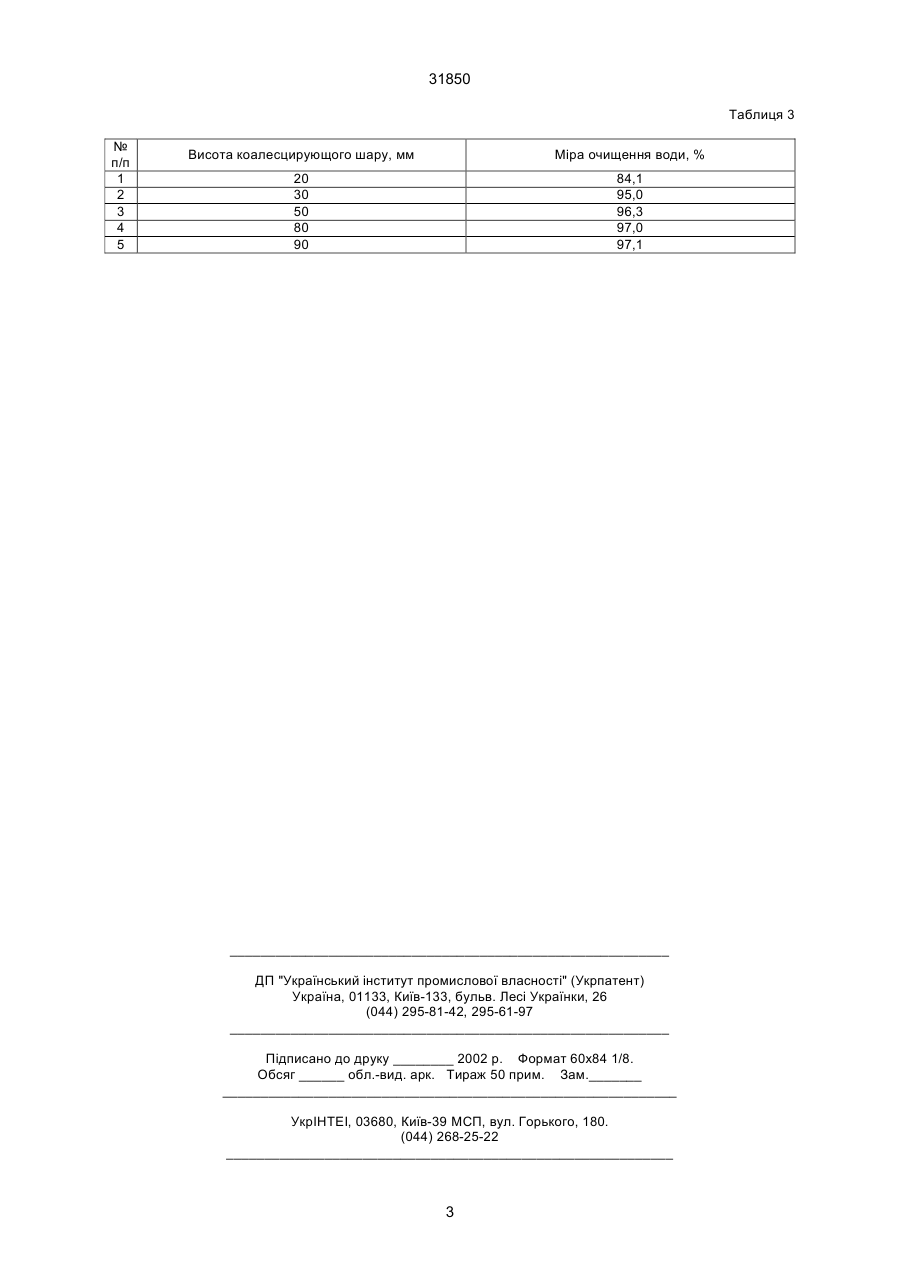 31850

Таблиця 3

| № п/п | Висота коалесцирующого шару, мм | Міра очищення води, % |
|---|---|---|
| 1 | 20 | 84,1 |
| 2 | 30 | 95,0 |
| 3 | 50 | 96,3 |
| 4 | 80 | 97,0 |
| 5 | 90 | 97,1 |

ДП "Український інститут промислової власності" (Укрпатент)
Україна, 01133, Київ-133, бульв. Лесі Українки, 26
(044) 295-81-42, 295-61-97

Підписано до друку ________ 2002 р.  Формат 60х84 1/8.
Обсяг ______ обл.-вид. арк.  Тираж 50 прим.  Зам._______

УкрІНТЕІ, 03680, Київ-39 МСП, вул. Горького, 180.
(044) 268-25-22

3